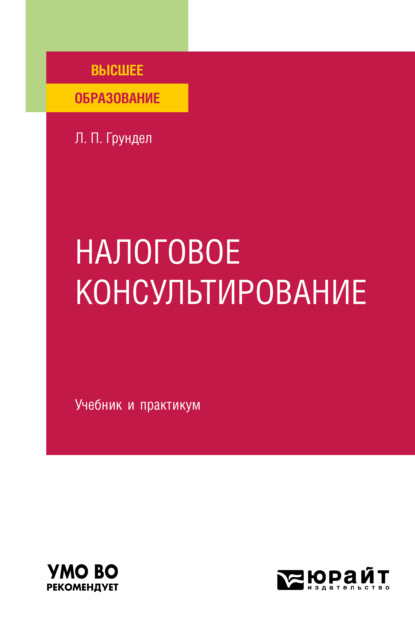 ВЫСШЕЕ
ОБРАЗОВАНИЕ

Л. П. Грундел

НАЛОГОВОЕ
КОНСУЛЬТИРОВАНИЕ

Учебник и практикум

УМО ВО
РЕКОМЕНДУЕТ

ЮРАЙТ
издательство